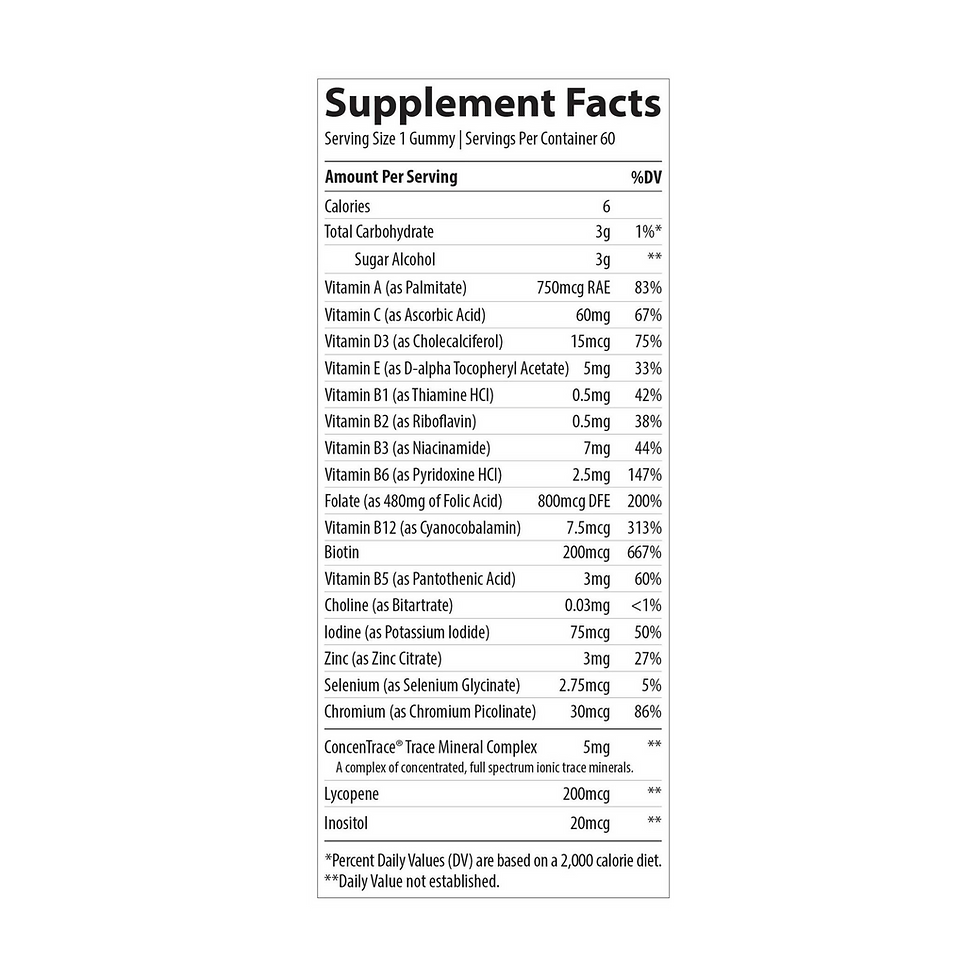 Supplement Facts
Serving Size 1 Gummy | Servings Per Container 60

| Amount Per Serving | | %DV |
|---|---|---|
| Calories | 6 | |
| Total Carbohydrate | 3g | 1%* |
| Sugar Alcohol | 3g | ** |
| Vitamin A (as Palmitate) | 750mcg RAE | 83% |
| Vitamin C (as Ascorbic Acid) | 60mg | 67% |
| Vitamin D3 (as Cholecalciferol) | 15mcg | 75% |
| Vitamin E (as D-alpha Tocopheryl Acetate) | 5mg | 33% |
| Vitamin B1 (as Thiamine HCl) | 0.5mg | 42% |
| Vitamin B2 (as Riboflavin) | 0.5mg | 38% |
| Vitamin B3 (as Niacinamide) | 7mg | 44% |
| Vitamin B6 (as Pyridoxine HCl) | 2.5mg | 147% |
| Folate (as 480mg of Folic Acid) | 800mcg DFE | 200% |
| Vitamin B12 (as Cyanocobalamin) | 7.5mcg | 313% |
| Biotin | 200mcg | 667% |
| Vitamin B5 (as Pantothenic Acid) | 3mg | 60% |
| Choline (as Bitartrate) | 0.03mg | <1% |
| Iodine (as Potassium Iodide) | 75mcg | 50% |
| Zinc (as Zinc Citrate) | 3mg | 27% |
| Selenium (as Selenium Glycinate) | 2.75mcg | 5% |
| Chromium (as Chromium Picolinate) | 30mcg | 86% |
| ConcenTrace® Trace Mineral Complex A complex of concentrated, full spectrum ionic trace minerals. | 5mg | ** |
| Lycopene | 200mcg | ** |
| Inositol | 20mcg | ** |

*Percent Daily Values (DV) are based on a 2,000 calorie diet.
**Daily Value not established.